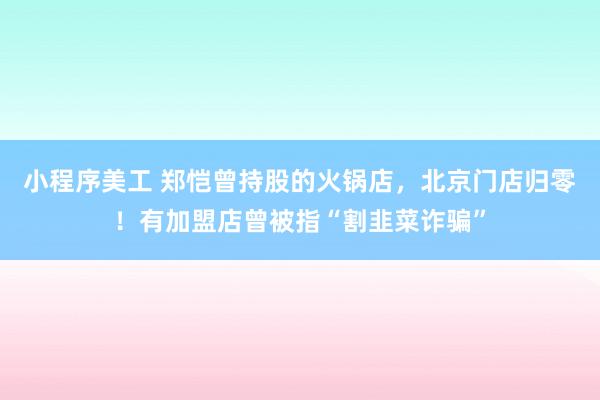 小程序美工 郑恺曾持股的火锅店，北京门店归零！有加盟店曾被指“割韭菜诈骗”